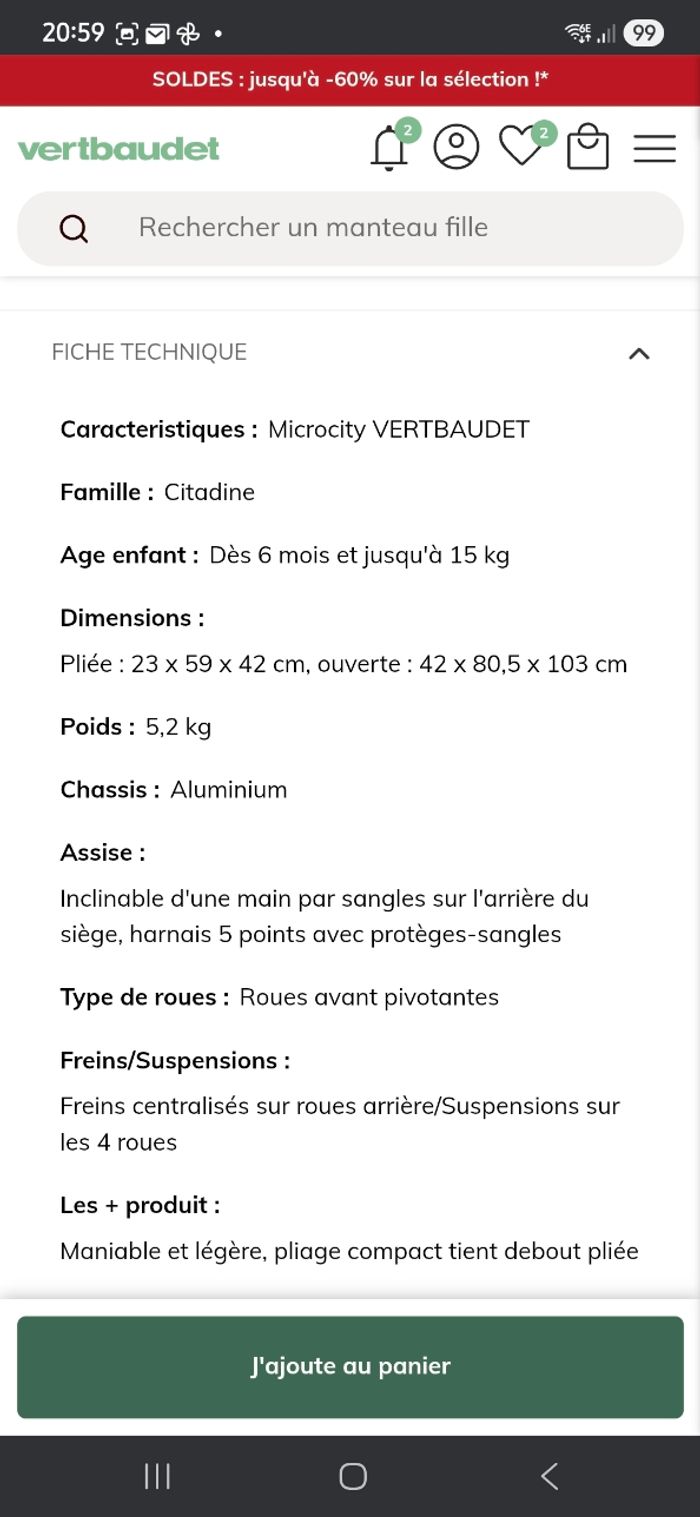 20:59 • 99

SOLDES : jusqu'à -60% sur la sélection !*

vertbaudet 2 2

Rechercher un manteau fille

FICHE TECHNIQUE

**Caracteristiques :** Microcity VERTBAUDET

**Famille :** Citadine

**Age enfant :** Dès 6 mois et jusqu'à 15 kg

**Dimensions :**
Pliée : 23 x 59 x 42 cm, ouverte : 42 x 80,5 x 103 cm

**Poids :** 5,2 kg

**Chassis :** Aluminium

**Assise :**
Inclinable d'une main par sangles sur l'arrière du siège, harnais 5 points avec protèges-sangles

**Type de roues :** Roues avant pivotantes

**Freins/Suspensions :**
Freins centralisés sur roues arrière/Suspensions sur les 4 roues

**Les + produit :**
Maniable et légère, pliage compact tient debout pliée

J'ajoute au panier